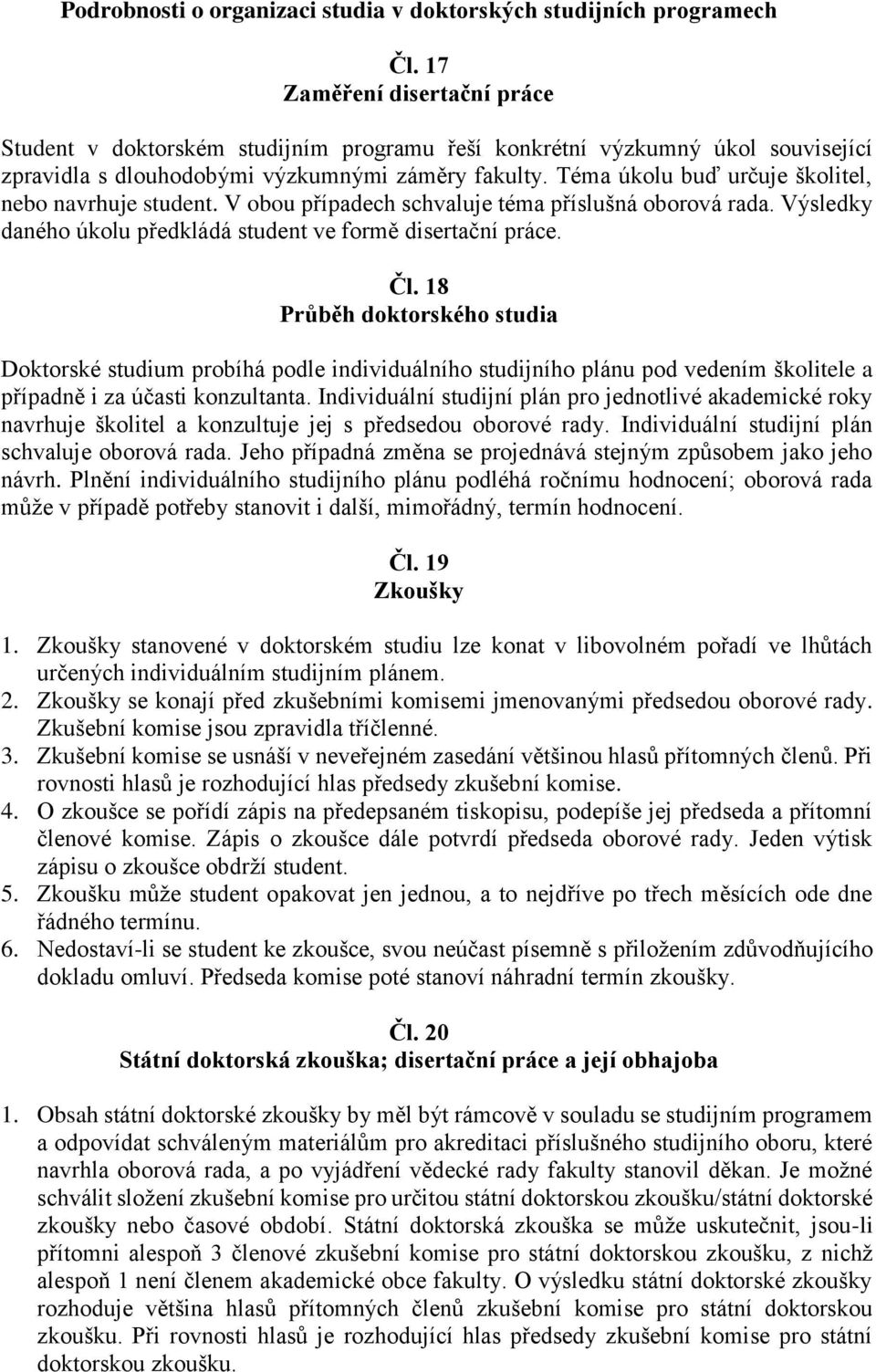 Podrobnosti o organizaci studia v doktorských studijních programech

Čl. 17
Zaměření disertační práce

Student v doktorském studijním programu řeší konkrétní výzkumný úkol související zpravidla s dlouhodobými výzkumnými záměry fakulty. Téma úkolu buď určuje školitel, nebo navrhuje student. V obou případech schvaluje téma příslušná oborová rada. Výsledky daného úkolu předkládá student ve formě disertační práce.

Čl. 18
Průběh doktorského studia

Doktorské studium probíhá podle individuálního studijního plánu pod vedením školitele a případně i za účasti konzultanta. Individuální studijní plán pro jednotlivé akademické roky navrhuje školitel a konzultuje jej s předsedou oborové rady. Individuální studijní plán schvaluje oborová rada. Jeho případná změna se projednává stejným způsobem jako jeho návrh. Plnění individuálního studijního plánu podléhá ročnímu hodnocení; oborová rada může v případě potřeby stanovit i další, mimořádný, termín hodnocení.

Čl. 19
Zkoušky

1. Zkoušky stanovené v doktorském studiu lze konat v libovolném pořadí ve lhůtách určených individuálním studijním plánem.
2. Zkoušky se konají před zkušebními komisemi jmenovanými předsedou oborové rady. Zkušební komise jsou zpravidla tříčlenné.
3. Zkušební komise se usnáší v neveřejném zasedání většinou hlasů přítomných členů. Při rovnosti hlasů je rozhodující hlas předsedy zkušební komise.
4. O zkoušce se pořídí zápis na předepsaném tiskopisu, podepíše jej předseda a přítomní členové komise. Zápis o zkoušce dále potvrdí předseda oborové rady. Jeden výtisk zápisu o zkoušce obdrží student.
5. Zkoušku může student opakovat jen jednou, a to nejdříve po třech měsících ode dne řádného termínu.
6. Nedostaví-li se student ke zkoušce, svou neúčast písemně s přiložením zdůvodňujícího dokladu omluví. Předseda komise poté stanoví náhradní termín zkoušky.

Čl. 20
Státní doktorská zkouška; disertační práce a její obhajoba

1. Obsah státní doktorské zkoušky by měl být rámcově v souladu se studijním programem a odpovídat schváleným materiálům pro akreditaci příslušného studijního oboru, které navrhla oborová rada, a po vyjádření vědecké rady fakulty stanovil děkan. Je možné schválit složení zkušební komise pro určitou státní doktorskou zkoušku/státní doktorské zkoušky nebo časové období. Státní doktorská zkouška se může uskutečnit, jsou-li přítomni alespoň 3 členové zkušební komise pro státní doktorskou zkoušku, z nichž alespoň 1 není členem akademické obce fakulty. O výsledku státní doktorské zkoušky rozhoduje většina hlasů přítomných členů zkušební komise pro státní doktorskou zkoušku. Při rovnosti hlasů je rozhodující hlas předsedy zkušební komise pro státní doktorskou zkoušku.